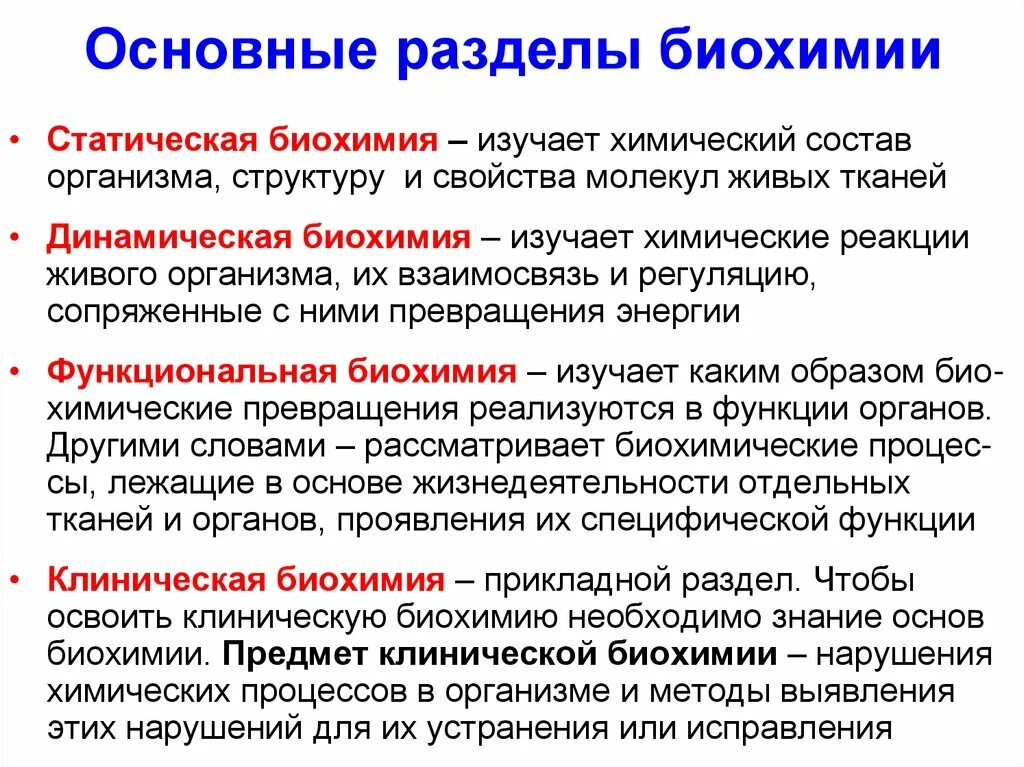 Основные разделы биохимии

• Статическая биохимия – изучает химический состав организма, структуру и свойства молекул живых тканей

• Динамическая биохимия – изучает химические реакции живого организма, их взаимосвязь и регуляцию, сопряженные с ними превращения энергии

• Функциональная биохимия – изучает каким образом биохимические превращения реализуются в функции органов. Другими словами – рассматривает биохимические процессы, лежащие в основе жизнедеятельности отдельных тканей и органов, проявления их специфической функции

• Клиническая биохимия – прикладной раздел. Чтобы освоить клиническую биохимию необходимо знание основ биохимии. Предмет клинической биохимии – нарушения химических процессов в организме и методы выявления этих нарушений для их устранения или исправления